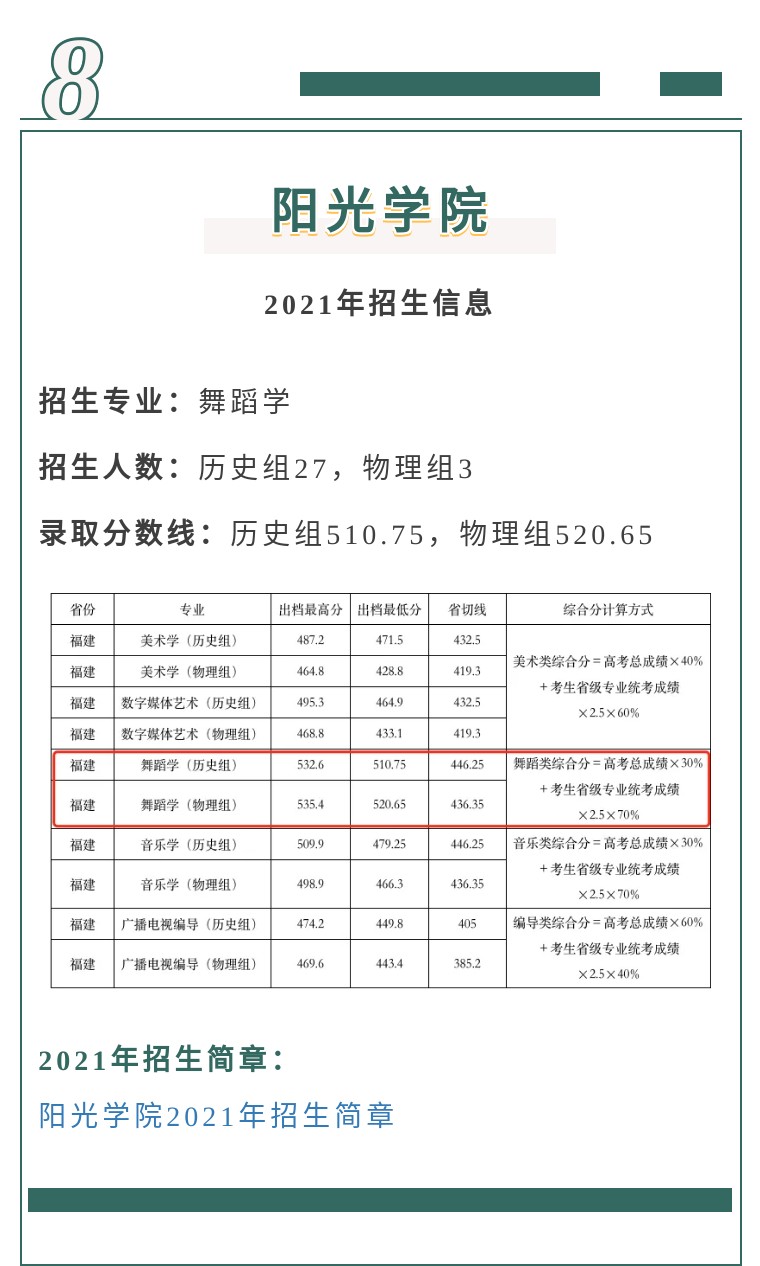 8

阳光学院

2021年招生信息

招生专业：舞蹈学

招生人数：历史组27，物理组3

录取分数线：历史组510.75，物理组520.65

| 省份 | 专业 | 出档最高分 | 出档最低分 | 省切线 | 综合分计算方式 |
|---|---|---|---|---|---|
| 福建 | 美术学（历史组） | 487.2 | 471.5 | 432.5 | 美术类综合分＝高考总成绩×40%＋考生省级专业统考成绩×2.5×60% |
| 福建 | 美术学（物理组） | 464.8 | 428.8 | 419.3 | |
| 福建 | 数字媒体艺术（历史组） | 495.3 | 464.9 | 432.5 | |
| 福建 | 数字媒体艺术（物理组） | 468.8 | 433.1 | 419.3 | |
| 福建 | 舞蹈学（历史组） | 532.6 | 510.75 | 446.25 | 舞蹈类综合分＝高考总成绩×30%＋考生省级专业统考成绩×2.5×70% |
| 福建 | 舞蹈学（物理组） | 535.4 | 520.65 | 436.35 | |
| 福建 | 音乐学（历史组） | 509.9 | 479.25 | 446.25 | 音乐类综合分＝高考总成绩×30%＋考生省级专业统考成绩×2.5×70% |
| 福建 | 音乐学（物理组） | 498.9 | 466.3 | 436.35 | |
| 福建 | 广播电视编导（历史组） | 474.2 | 449.8 | 405 | 编导类综合分＝高考总成绩×60%＋考生省级专业统考成绩×2.5×40% |
| 福建 | 广播电视编导（物理组） | 469.6 | 443.4 | 385.2 | |

2021年招生简章：

阳光学院2021年招生简章